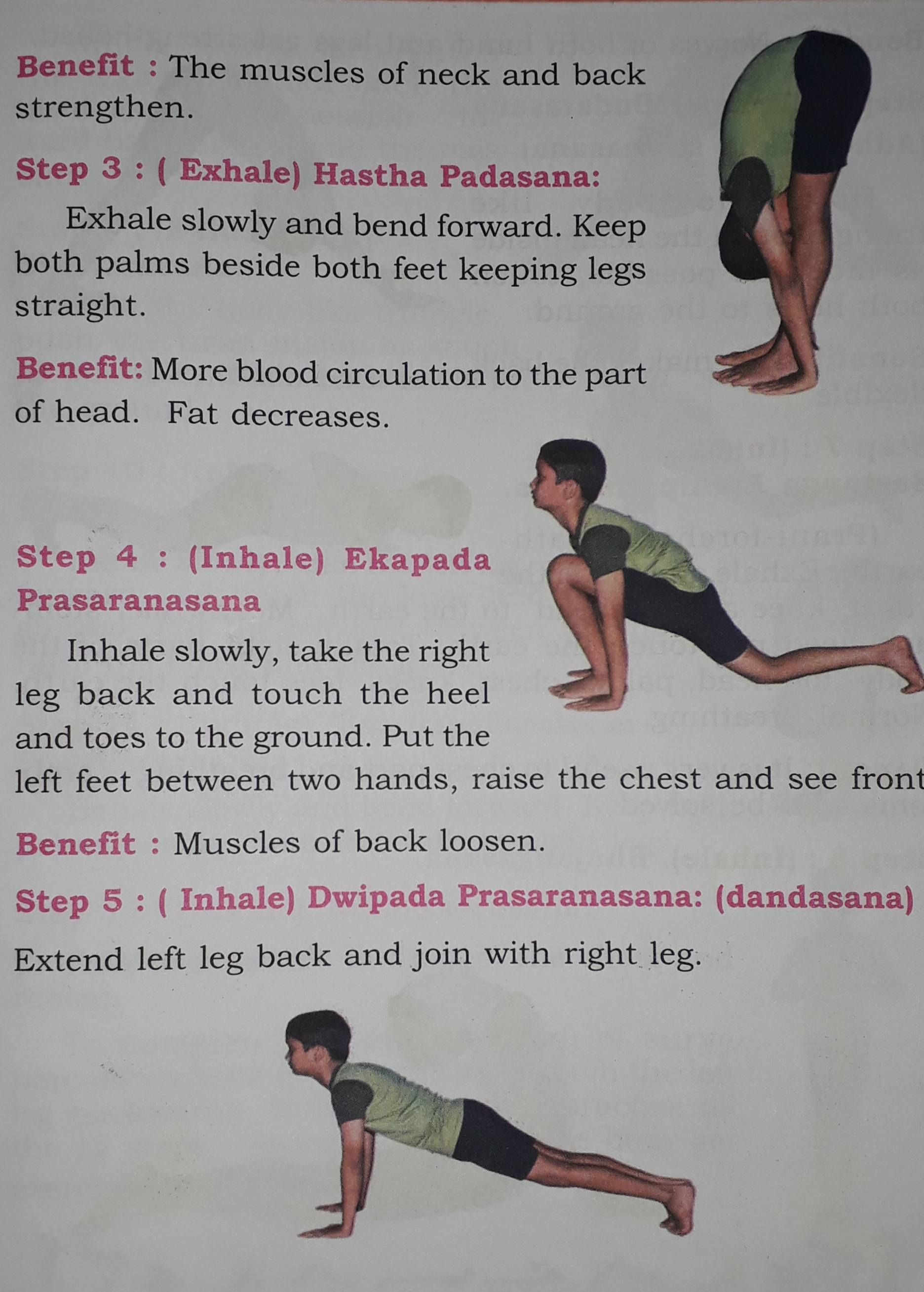 Benefit : The muscles of neck and back strengthen.

Step 3 : ( Exhale) Hastha Padasana:

Exhale slowly and bend forward. Keep both palms beside both feet keeping legs straight.

Benefit: More blood circulation to the part of head. Fat decreases.

Step 4 : (Inhale) Ekapada Prasaranasana

Inhale slowly, take the right leg back and touch the heel and toes to the ground. Put the left feet between two hands, raise the chest and see front

Benefit : Muscles of back loosen.

Step 5 : ( Inhale) Dwipada Prasaranasana: (dandasana)

Extend left leg back and join with right leg.